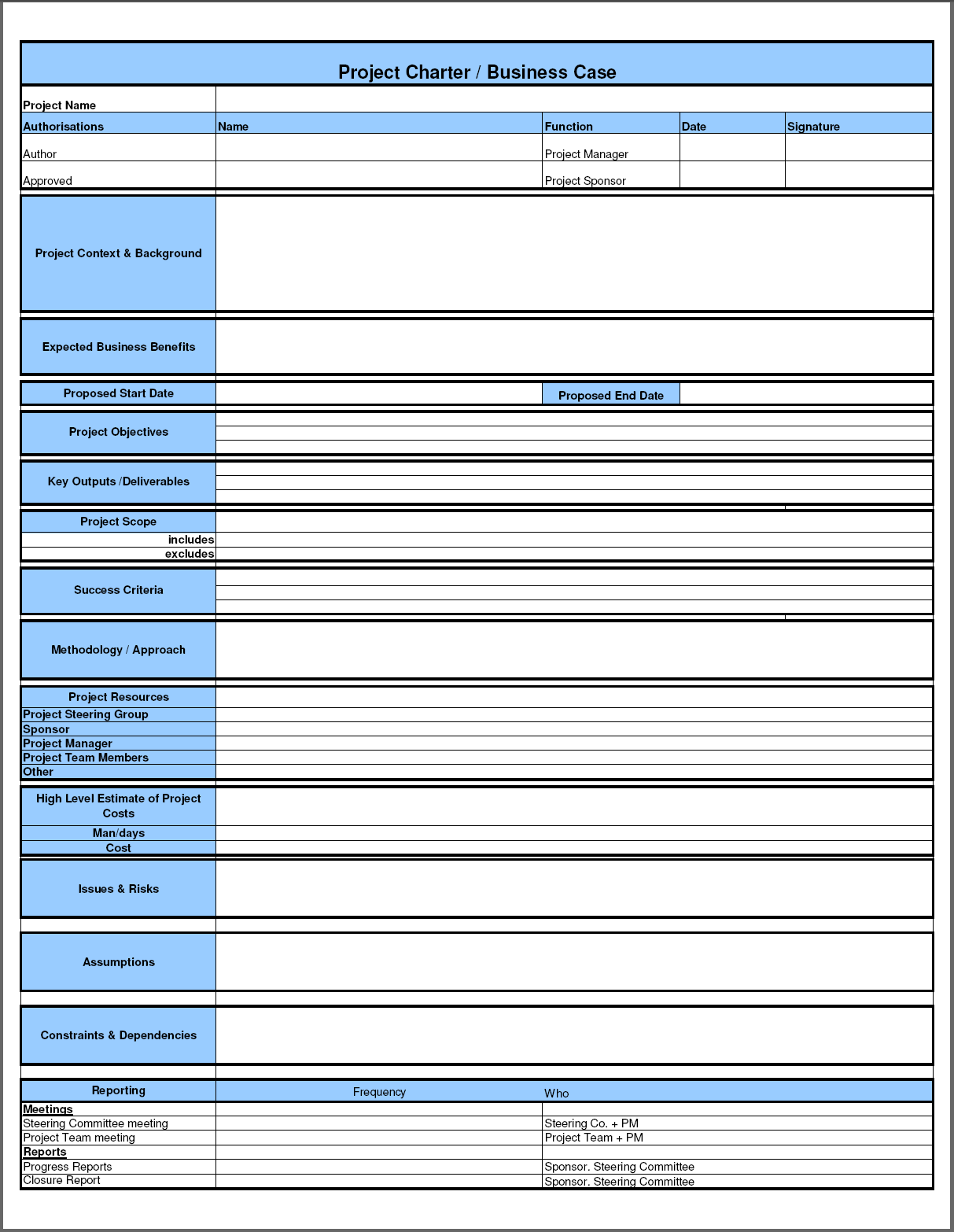 Project Charter / Business Case

Project Name

| Authorisations | Name | Function | Date | Signature |
|---|---|---|---|---|
| Author | | Project Manager | | |
| Approved | | Project Sponsor | | |

Project Context & Background

Expected Business Benefits

Proposed Start Date

Proposed End Date

Project Objectives

Key Outputs /Deliverables

Project Scope
includes
excludes

Success Criteria

Methodology / Approach

Project Resources
Project Steering Group
Sponsor
Project Manager
Project Team Members
Other

High Level Estimate of Project Costs
Man/days
Cost

Issues & Risks

Assumptions

Constraints & Dependencies

| Reporting | Frequency | Who |
|---|---|---|
| Meetings | | |
| Steering Committee meeting | | Steering Co. + PM |
| Project Team meeting | | Project Team + PM |
| Reports | | |
| Progress Reports | | Sponsor. Steering Committee |
| Closure Report | | Sponsor. Steering Committee |